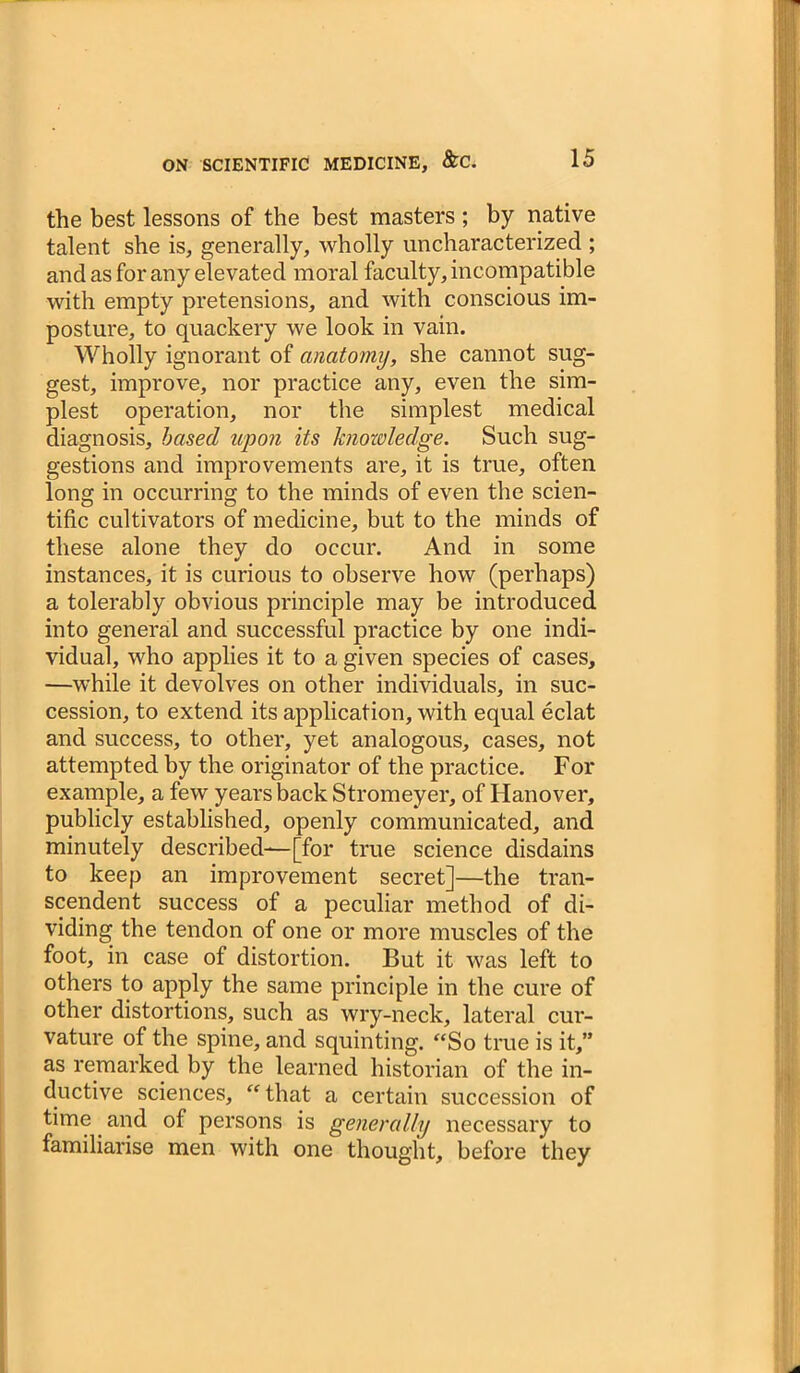 ON SCIENTIFIC MEDICINE, &C. 15

the best lessons of the best masters; by native talent she is, generally, wholly uncharacterized; and as for any elevated moral faculty, incompatible with empty pretensions, and with conscious imposture, to quackery we look in vain.

Wholly ignorant of anatomy, she cannot suggest, improve, nor practice any, even the simplest operation, nor the simplest medical diagnosis, based upon its knowledge. Such suggestions and improvements are, it is true, often long in occurring to the minds of even the scientific cultivators of medicine, but to the minds of these alone they do occur. And in some instances, it is curious to observe how (perhaps) a tolerably obvious principle may be introduced into general and successful practice by one individual, who applies it to a given species of cases, —while it devolves on other individuals, in succession, to extend its application, with equal éclat and success, to other, yet analogous, cases, not attempted by the originator of the practice. For example, a few years back Stromeyer, of Hanover, publicly established, openly communicated, and minutely described—[for true science disdains to keep an improvement secret]—the transcendent success of a peculiar method of dividing the tendon of one or more muscles of the foot, in case of distortion. But it was left to others to apply the same principle in the cure of other distortions, such as wry-neck, lateral curvature of the spine, and squinting. "So true is it," as remarked by the learned historian of the inductive sciences, "that a certain succession of time and of persons is generally necessary to familiarise men with one thought, before they